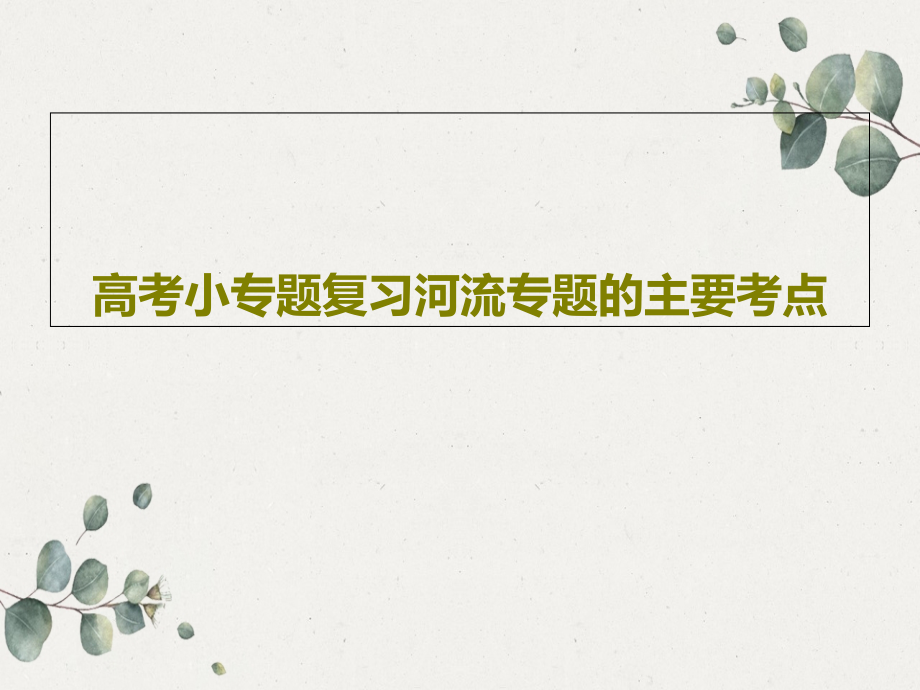 高考小专题复习河流专题的主要考点